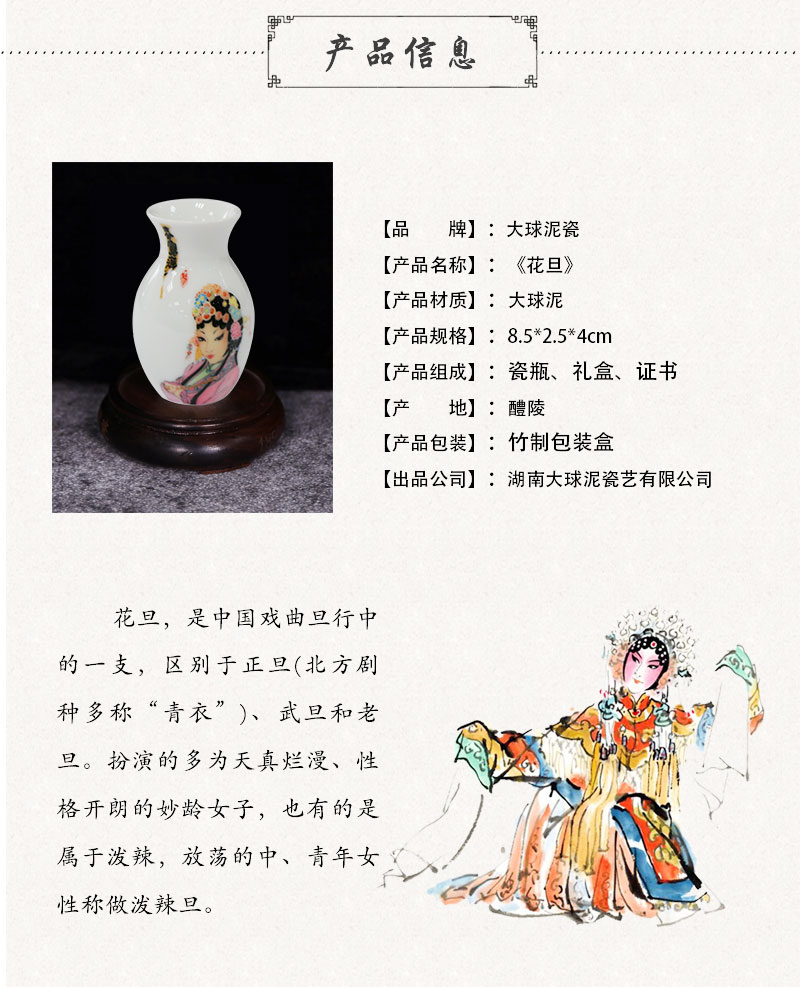 产品信息

【品 牌】：大球泥瓷
【产品名称】：《花旦》
【产品材质】：大球泥
【产品规格】：8.5*2.5*4cm
【产品组成】：瓷瓶、礼盒、证书
【产 地】：醴陵
【产品包装】：竹制包装盒
【出品公司】：湖南大球泥瓷艺有限公司

花旦，是中国戏曲旦行中的一支，区别于正旦(北方剧种多称“青衣”)、武旦和老旦。扮演的多为天真烂漫、性格开朗的妙龄女子，也有的是属于泼辣，放荡的中、青年女性称做泼辣旦。